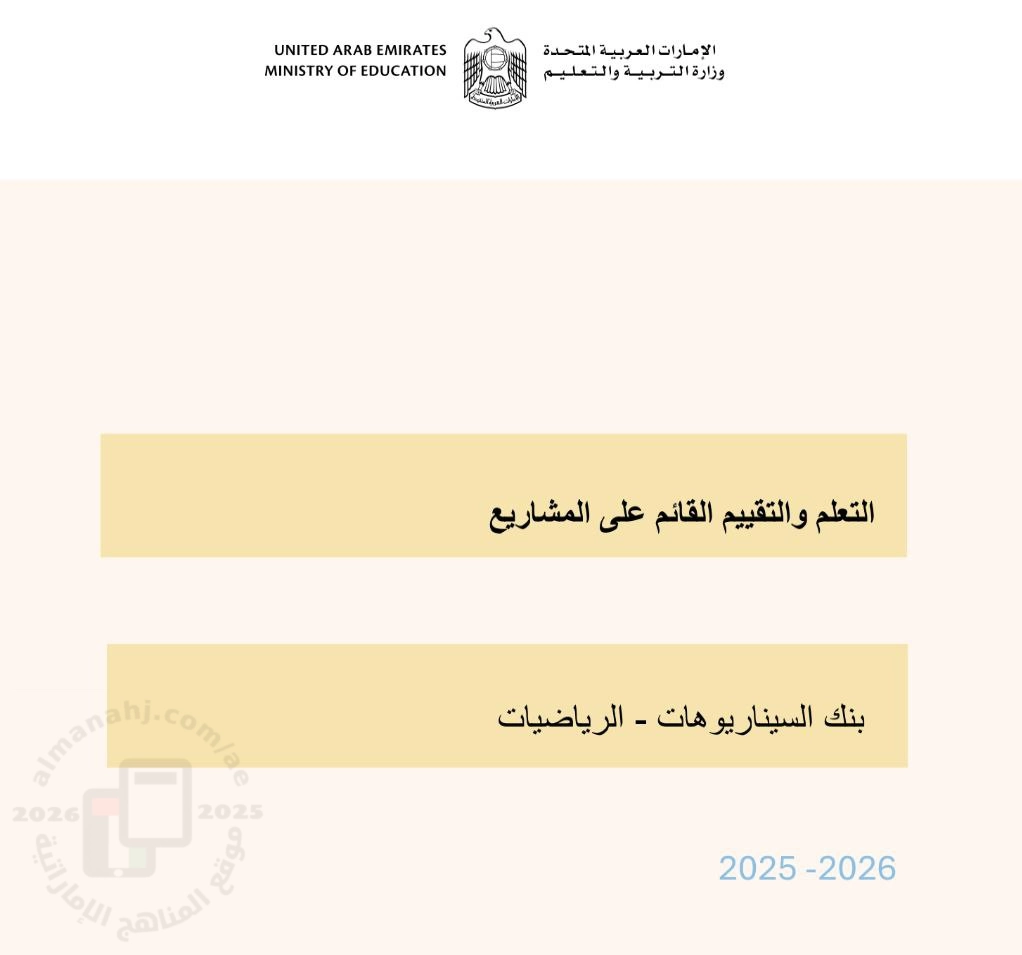 UNITED ARAB EMIRATES
MINISTRY OF EDUCATION

الإمارات العربية المتحدة
وزارة التربية والتعليم

التعلم والتقييم القائم على المشاريع

بنك السيناريوهات - الرياضيات

2025 -2026

almanahj.com/ae
2026 2025
موقع المناهج الإماراتية